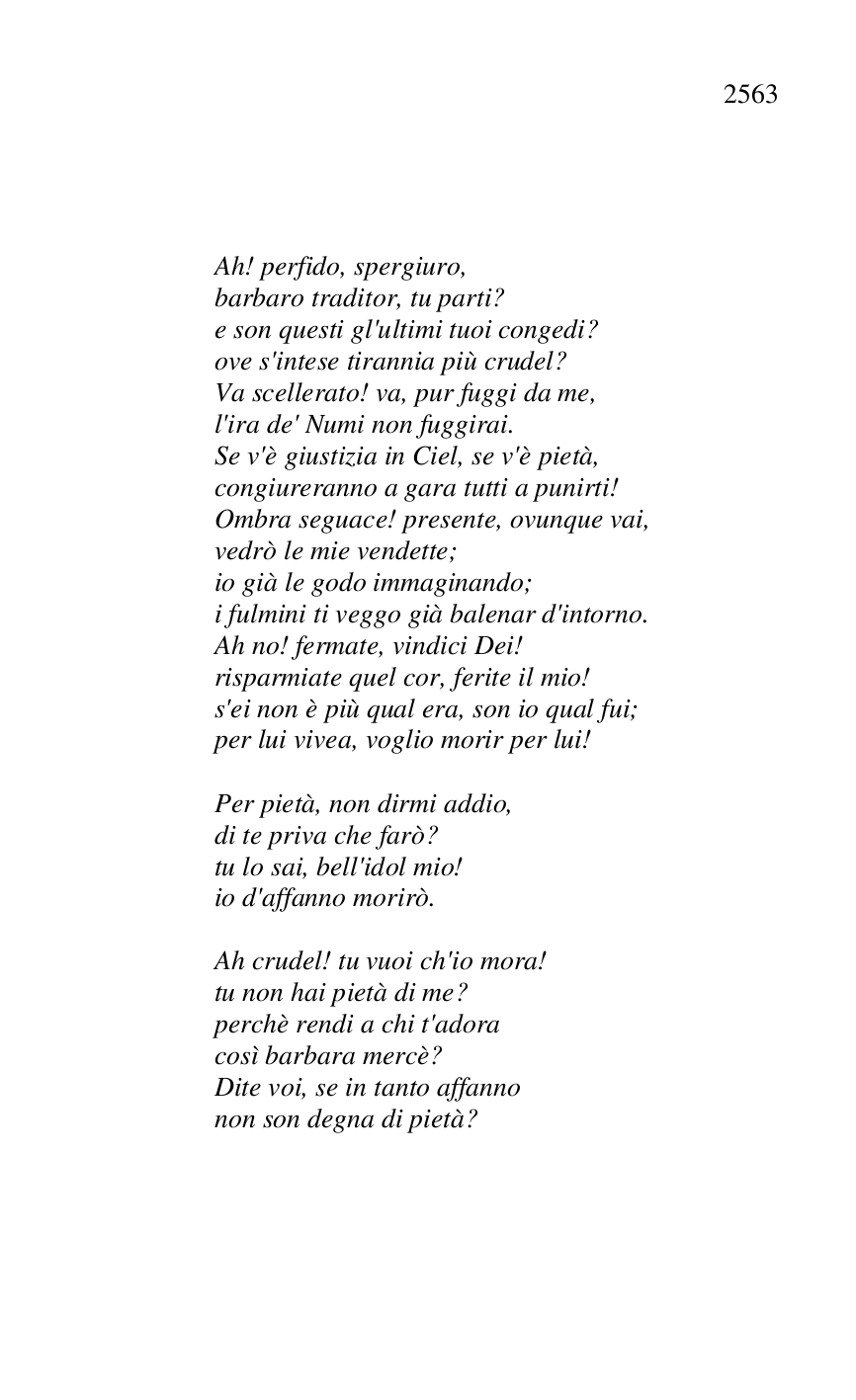 2563

Ah! perfido, spergiuro,
barbaro traditor, tu parti?
e son questi gl'ultimi tuoi congedi?
ove s'intese tirannia più crudel?
Va scellerato! va, pur fuggi da me,
l'ira de' Numi non fuggirai.
Se v'è giustizia in Ciel, se v'è pietà,
congiureranno a gara tutti a punirti!
Ombra seguace! presente, ovunque vai,
vedrò le mie vendette;
io già le godo immaginando;
i fulmini ti veggo già balenar d'intorno.
Ah no! fermate, vindici Dei!
risparmiate quel cor, ferite il mio!
s'ei non è più qual era, son io qual fui;
per lui vivea, voglio morir per lui!

Per pietà, non dirmi addio,
di te priva che farò?
tu lo sai, bell'idol mio!
io d'affanno morirò.

Ah crudel! tu vuoi ch'io mora!
tu non hai pietà di me?
perchè rendi a chi t'adora
così barbara mercè?
Dite voi, se in tanto affanno
non son degna di pietà?